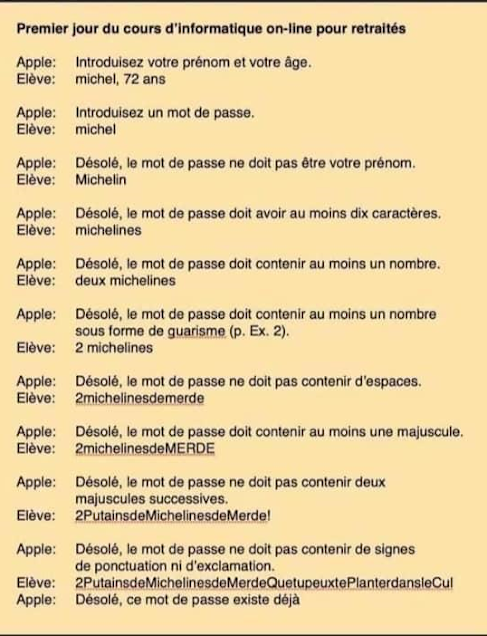 Premier jour du cours d'informatique on-line pour retraités

Apple: Introduisez votre prénom et votre âge.
Elève: michel, 72 ans

Apple: Introduisez un mot de passe.
Elève: michel

Apple: Désolé, le mot de passe ne doit pas être votre prénom.
Elève: Michelin

Apple: Désolé, le mot de passe doit avoir au moins dix caractères.
Elève: michelines

Apple: Désolé, le mot de passe doit contenir au moins un nombre.
Elève: deux michelines

Apple: Désolé, le mot de passe doit contenir au moins un nombre sous forme de guarisme (p. Ex. 2).
Elève: 2 michelines

Apple: Désolé, le mot de passe ne doit pas contenir d'espaces.
Elève: 2michelinesdemerde

Apple: Désolé, le mot de passe doit contenir au moins une majuscule.
Elève: 2michelinesdeMERDE

Apple: Désolé, le mot de passe ne doit pas contenir deux majuscules successives.
Elève: 2PutainsdeMichelinesdeMerde!

Apple: Désolé, le mot de passe ne doit pas contenir de signes de ponctuation ni d'exclamation.
Elève: 2PutainsdeMichelinesdeMerdeQuetupeuxtePlanterdansleCul
Apple: Désolé, ce mot de passe existe déjà